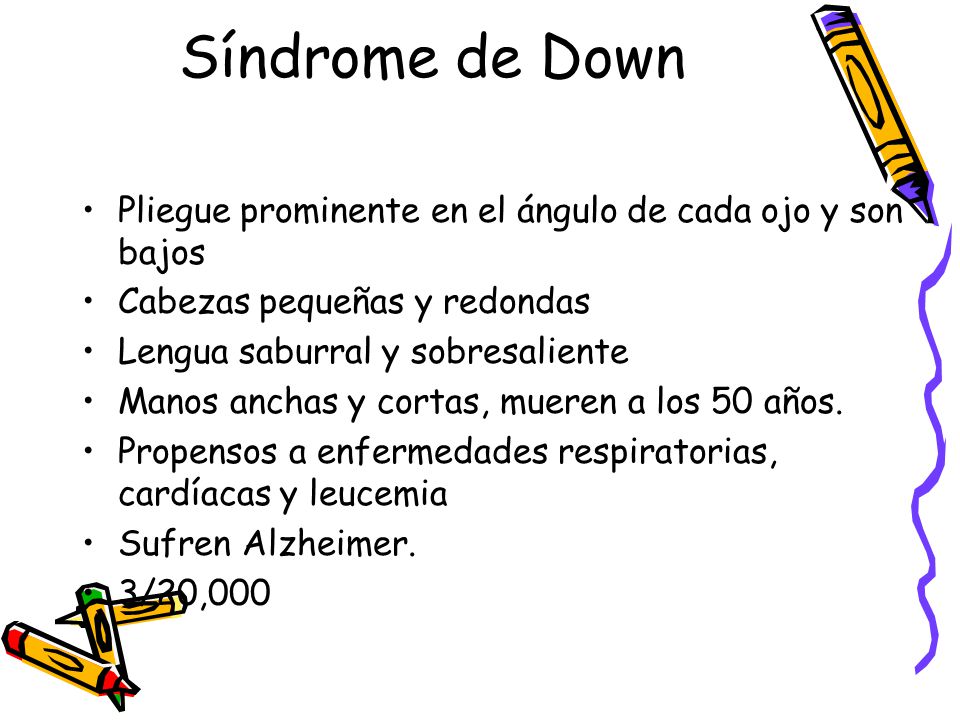 Síndrome de Down

• Pliegue prominente en el ángulo de cada ojo y son bajos
• Cabezas pequeñas y redondas
• Lengua saburral y sobresaliente
• Manos anchas y cortas, mueren a los 50 años.
• Propensos a enfermedades respiratorias, cardíacas y leucemia
• Sufren Alzheimer.
• 3/20,000